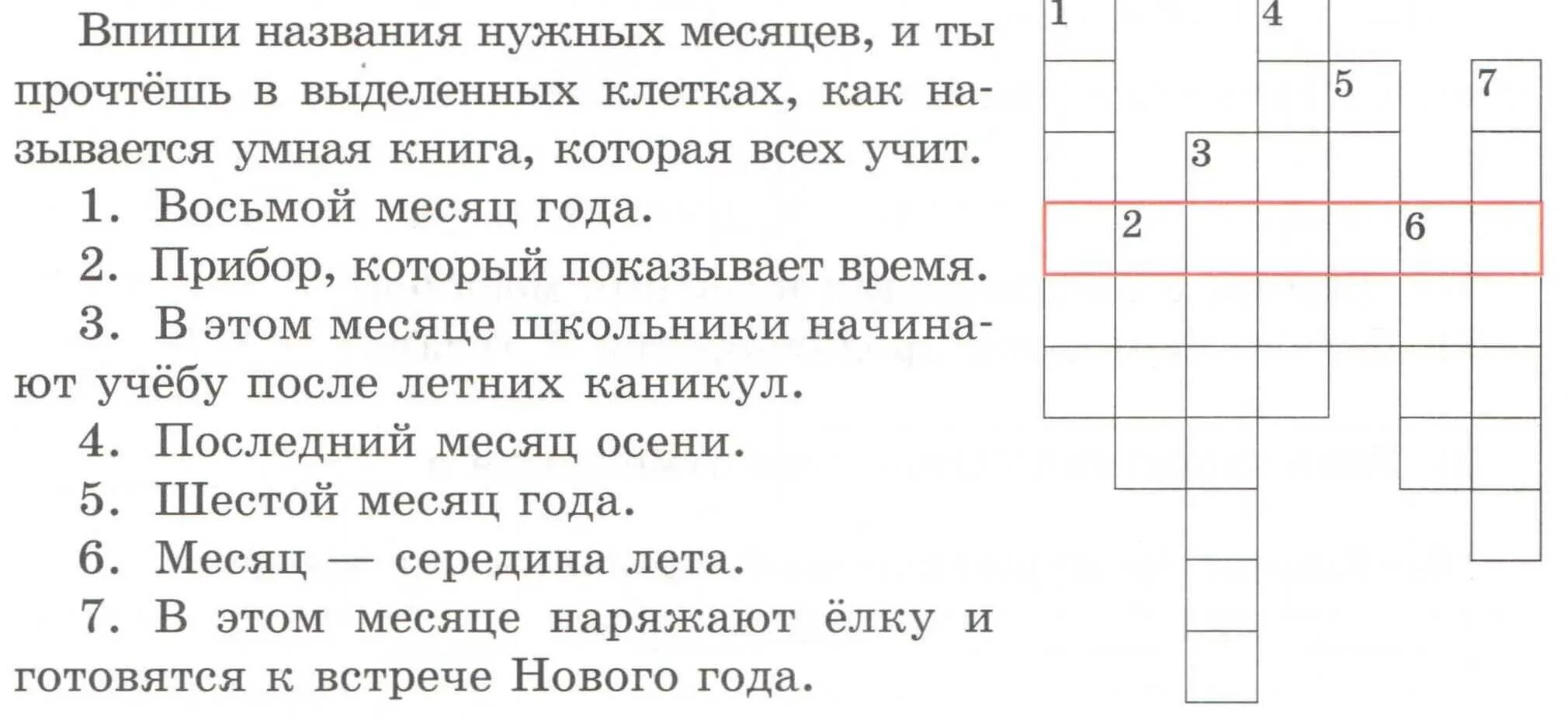 Впиши названия нужных месяцев, и ты прочтёшь в выделенных клетках, как называется умная книга, которая всех учит.

1. Восьмой месяц года.

2. Прибор, который показывает время.

3. В этом месяце школьники начинают учёбу после летних каникул.

4. Последний месяц осени.

5. Шестой месяц года.

6. Месяц — середина лета.

7. В этом месяце наряжают ёлку и готовятся к встрече Нового года.

1
4
5
7
3
2
6